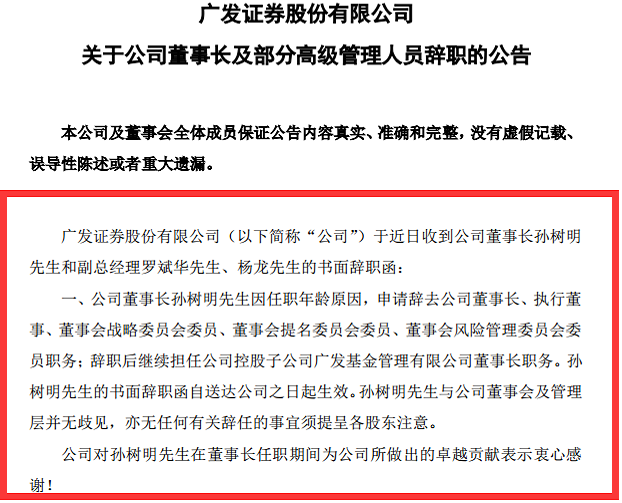 广发证券股份有限公司

关于公司董事长及部分高级管理人员辞职的公告

本公司及董事会全体成员保证公告内容真实、准确和完整，没有虚假记载、误导性陈述或者重大遗漏。

广发证券股份有限公司（以下简称“公司”）于近日收到公司董事长孙树明先生和副总经理罗斌华先生、杨龙先生的书面辞职函：

一、公司董事长孙树明先生因任职年龄原因，申请辞去公司董事长、执行董事、董事会战略委员会委员、董事会提名委员会委员、董事会风险管理委员会委员职务；辞职后继续担任公司控股子公司广发基金管理有限公司董事长职务。孙树明先生的书面辞职函自送达公司之日起生效。孙树明先生与公司董事会及管理层并无歧见，亦无任何有关辞任的事宜须提呈各股东注意。

公司对孙树明先生在董事长任职期间为公司所做出的卓越贡献表示衷心感谢！